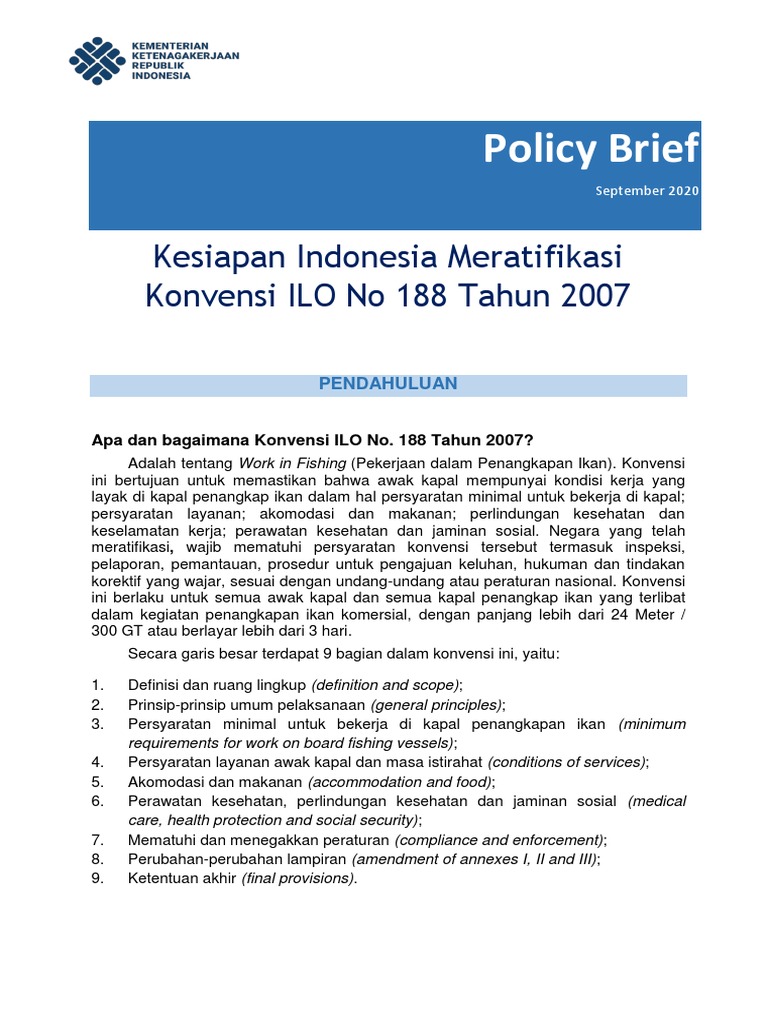 KEMENTERIAN KETENAGAKERJAAN REPUBLIK INDONESIA

Policy Brief

September 2020

Kesiapan Indonesia Meratifikasi Konvensi ILO No 188 Tahun 2007

PENDAHULUAN

Apa dan bagaimana Konvensi ILO No. 188 Tahun 2007?

Adalah tentang Work in Fishing (Pekerjaan dalam Penangkapan Ikan). Konvensi ini bertujuan untuk memastikan bahwa awak kapal mempunyai kondisi kerja yang layak di kapal penangkap ikan dalam hal persyaratan minimal untuk bekerja di kapal; persyaratan layanan; akomodasi dan makanan; perlindungan kesehatan dan keselamatan kerja; perawatan kesehatan dan jaminan sosial. Negara yang telah meratifikasi, wajib mematuhi persyaratan konvensi tersebut termasuk inspeksi, pelaporan, pemantauan, prosedur untuk pengajuan keluhan, hukuman dan tindakan korektif yang wajar, sesuai dengan undang-undang atau peraturan nasional. Konvensi ini berlaku untuk semua awak kapal dan semua kapal penangkap ikan yang terlibat dalam kegiatan penangkapan ikan komersial, dengan panjang lebih dari 24 Meter / 300 GT atau berlayar lebih dari 3 hari.

Secara garis besar terdapat 9 bagian dalam konvensi ini, yaitu:

1. Definisi dan ruang lingkup (definition and scope);
2. Prinsip-prinsip umum pelaksanaan (general principles);
3. Persyaratan minimal untuk bekerja di kapal penangkapan ikan (minimum requirements for work on board fishing vessels);
4. Persyaratan layanan awak kapal dan masa istirahat (conditions of services);
5. Akomodasi dan makanan (accommodation and food);
6. Perawatan kesehatan, perlindungan kesehatan dan jaminan sosial (medical care, health protection and social security);
7. Mematuhi dan menegakkan peraturan (compliance and enforcement);
8. Perubahan-perubahan lampiran (amendment of annexes I, II and III);
9. Ketentuan akhir (final provisions).